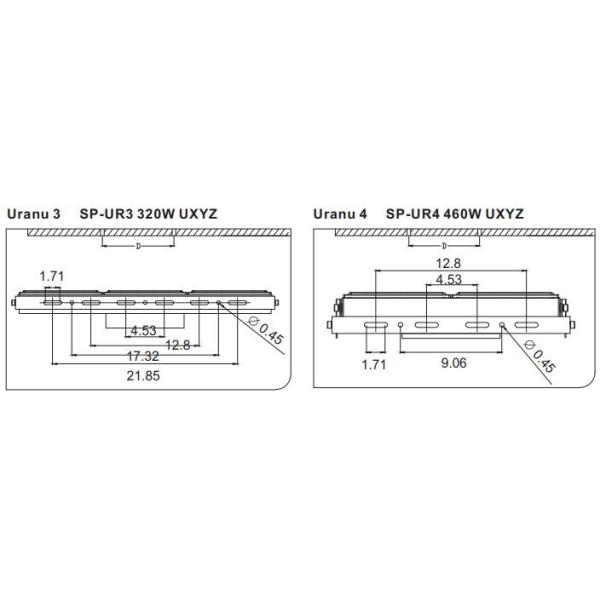 Uranu 3 SP-UR3 320W UXYZ

D

1.71

4.53

12.8

17.32

21.85

$\varnothing$ 0.45

Uranu 4 SP-UR4 460W UXYZ

D

12.8

4.53

1.71

9.06

$\varnothing$ 0.45